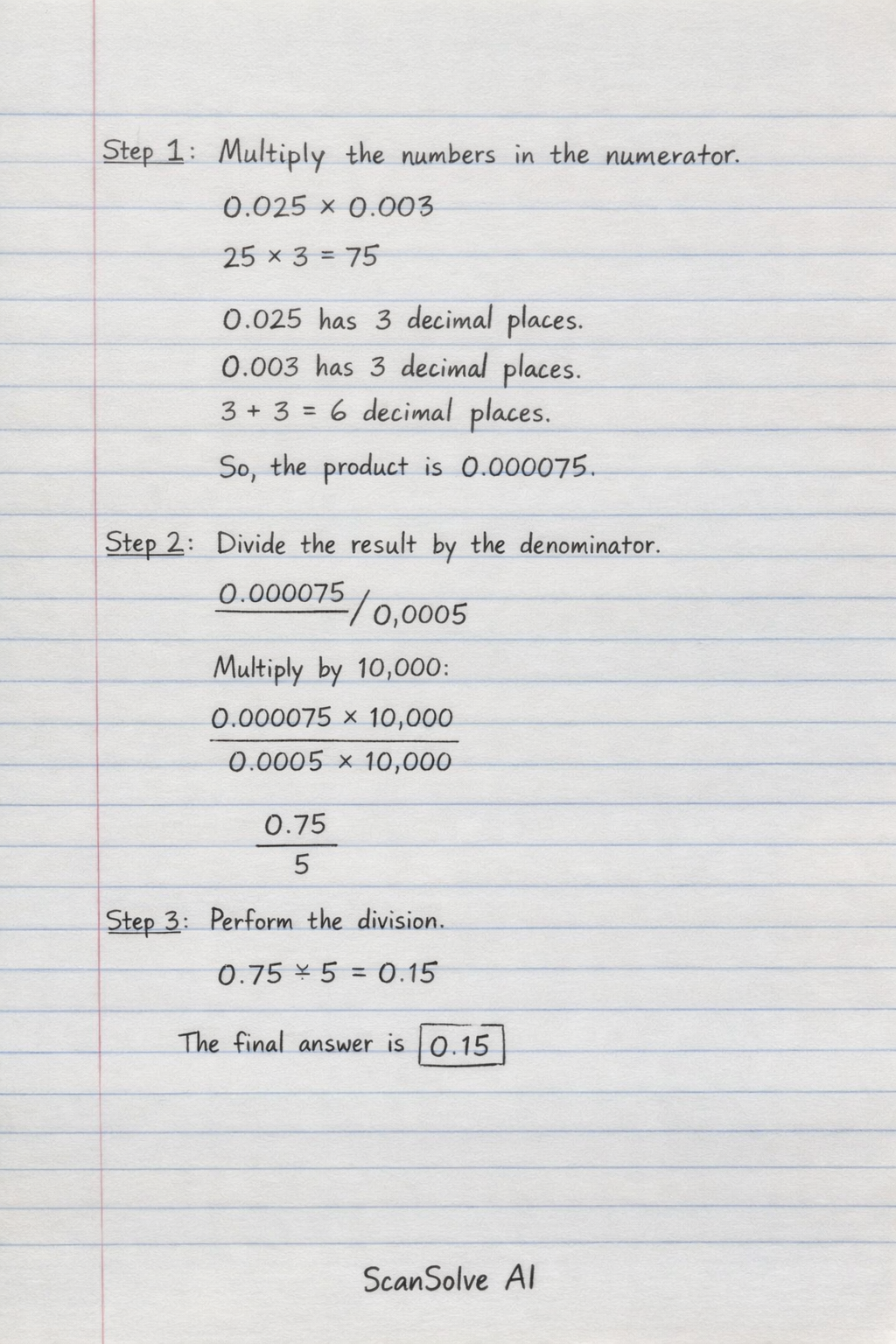 Step 1: Multiply the numbers in the numerator.

$0.025 \times 0.003$

$25 \times 3 = 75$

0.025 has 3 decimal places.

0.003 has 3 decimal places.

$3 + 3 = 6$ decimal places.

So, the product is 0.000075.

Step 2: Divide the result by the denominator.

$\underline{0.000075}/0,0005$

Multiply by 10,000:

$\frac{0.000075 \times 10,000}{0.0005 \times 10,000}$

$\frac{0.75}{5}$

Step 3: Perform the division.

$0.75 \div 5 = 0.15$

The final answer is $\boxed{0.15}$

ScanSolve AI